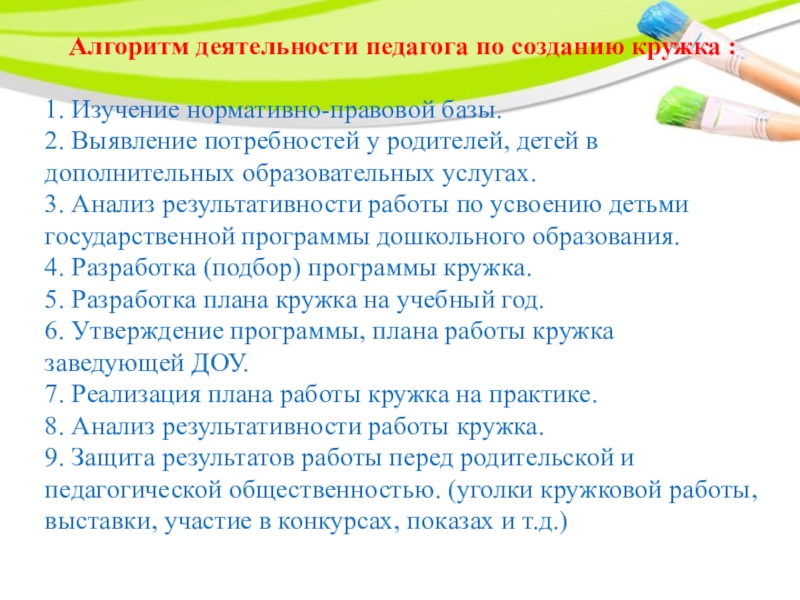 Алгоритм деятельности педагога по созданию кружка :

1. Изучение нормативно-правовой базы.
2. Выявление потребностей у родителей, детей в дополнительных образовательных услугах.
3. Анализ результативности работы по усвоению детьми государственной программы дошкольного образования.
4. Разработка (подбор) программы кружка.
5. Разработка плана кружка на учебный год.
6. Утверждение программы, плана работы кружка заведующей ДОУ.
7. Реализация плана работы кружка на практике.
8. Анализ результативности работы кружка.
9. Защита результатов работы перед родительской и педагогической общественностью. (уголки кружковой работы, выставки, участие в конкурсах, показах и т.д.)